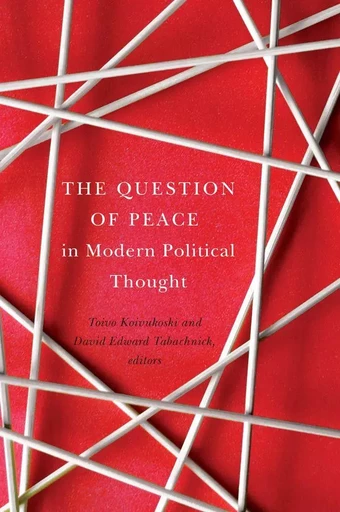 THE QUESTION OF PEACE in Modern Political Thought

Toivo Koivukoski and David Edward Tabachnick, editors